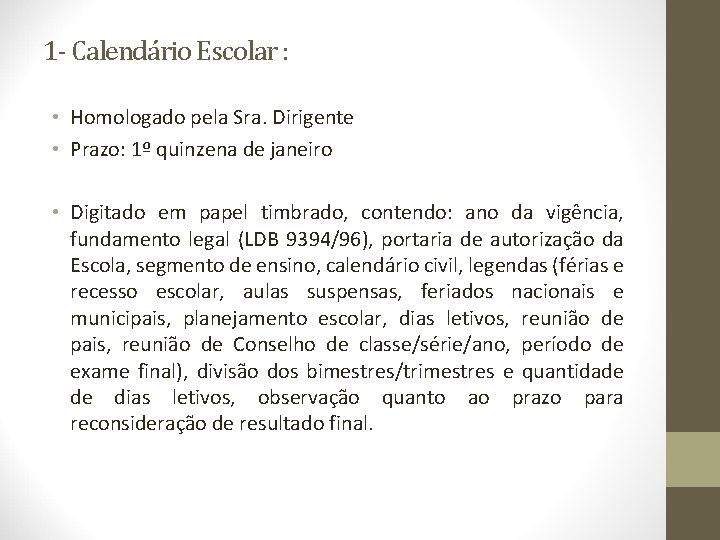 1- Calendário Escolar :

• Homologado pela Sra. Dirigente
• Prazo: 1º quinzena de janeiro

• Digitado em papel timbrado, contendo: ano da vigência, fundamento legal (LDB 9394/96), portaria de autorização da Escola, segmento de ensino, calendário civil, legendas (férias e recesso escolar, aulas suspensas, feriados nacionais e municipais, planejamento escolar, dias letivos, reunião de pais, reunião de Conselho de classe/série/ano, período de exame final), divisão dos bimestres/trimestres e quantidade de dias letivos, observação quanto ao prazo para reconsideração de resultado final.